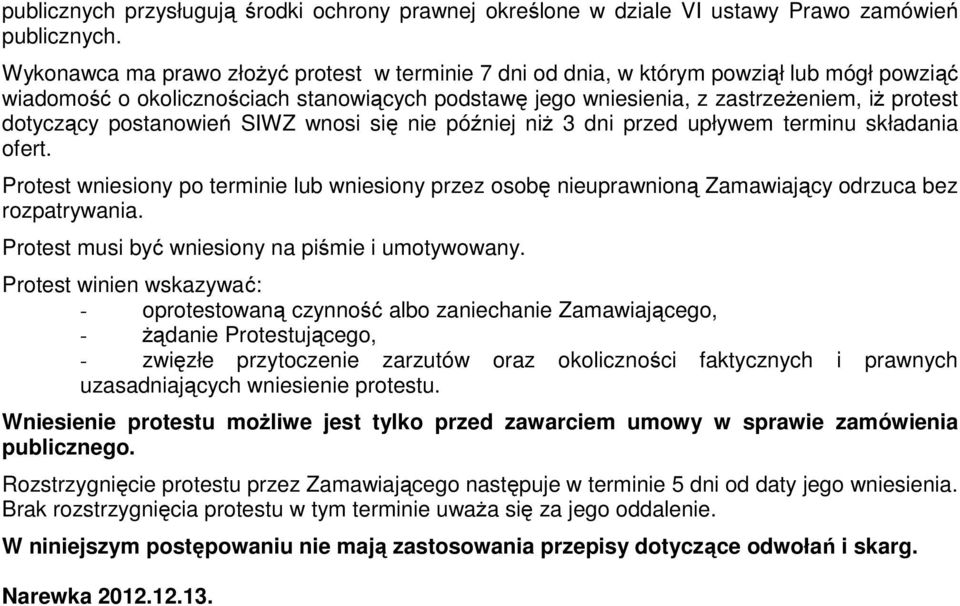 publicznych przysługują środki ochrony prawnej określone w dziale VI ustawy Prawo zamówień publicznych.

Wykonawca ma prawo złożyć protest w terminie 7 dni od dnia, w którym powziął lub mógł powziąć wiadomość o okolicznościach stanowiących podstawę jego wniesienia, z zastrzeżeniem, iż protest dotyczący postanowień SIWZ wnosi się nie później niż 3 dni przed upływem terminu składania ofert.

Protest wniesiony po terminie lub wniesiony przez osobę nieuprawnioną Zamawiający odrzuca bez rozpatrywania.

Protest musi być wniesiony na piśmie i umotywowany.

Protest winien wskazywać:
- oprotestowaną czynność albo zaniechanie Zamawiającego,
- żądanie Protestującego,
- zwięzłe przytoczenie zarzutów oraz okoliczności faktycznych i prawnych uzasadniających wniesienie protestu.

Wniesienie protestu możliwe jest tylko przed zawarciem umowy w sprawie zamówienia publicznego.

Rozstrzygnięcie protestu przez Zamawiającego następuje w terminie 5 dni od daty jego wniesienia. Brak rozstrzygnięcia protestu w tym terminie uważa się za jego oddalenie.

W niniejszym postępowaniu nie mają zastosowania przepisy dotyczące odwołań i skarg.

Narewka 2012.12.13.